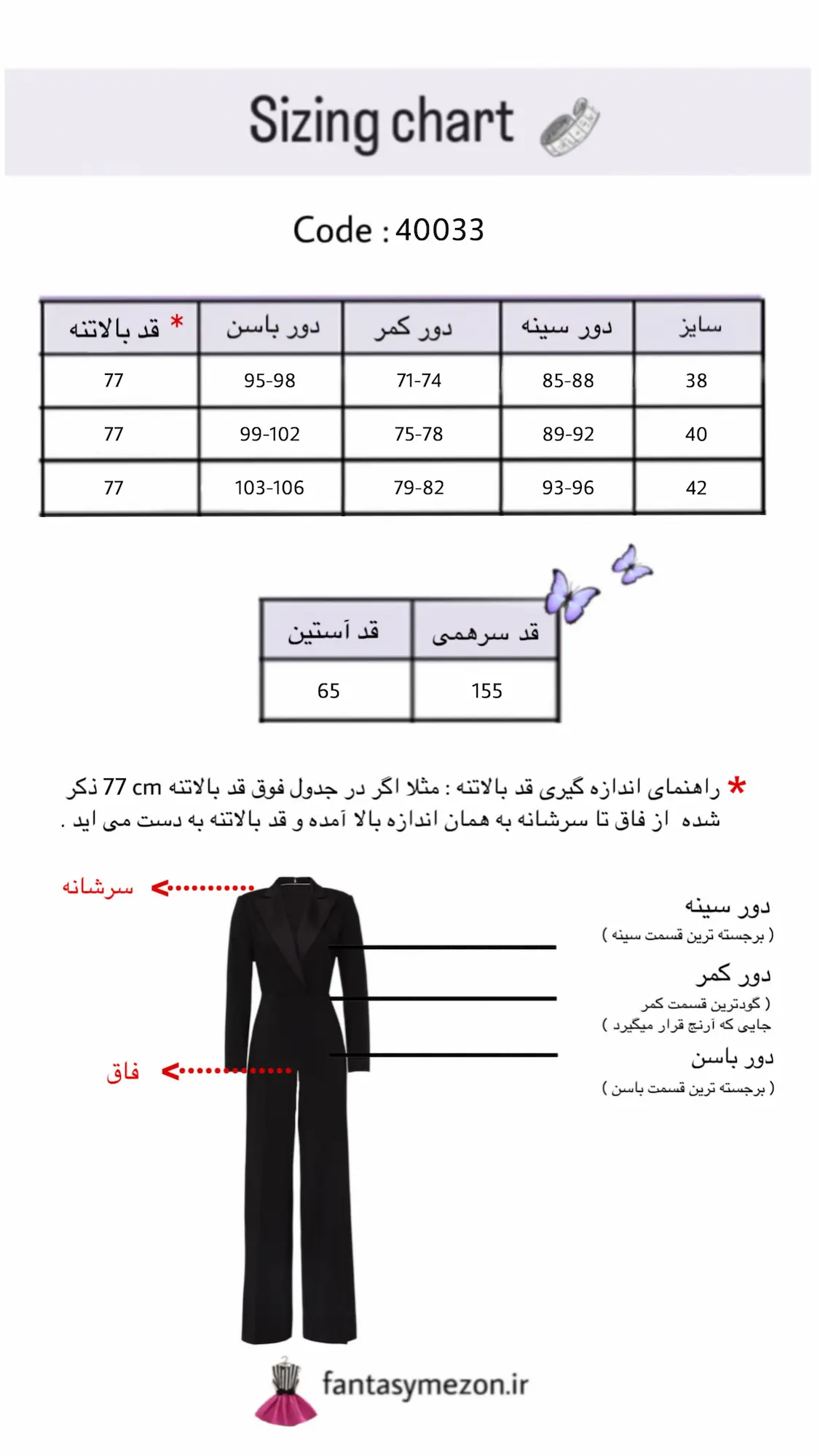 Sizing chart

Code : 40033

| سایز | دور سینه | دور کمر | دور باسن | * قد بالاتنه |
|---|---|---|---|---|
| 38 | 85-88 | 71-74 | 95-98 | 77 |
| 40 | 89-92 | 75-78 | 99-102 | 77 |
| 42 | 93-96 | 79-82 | 103-106 | 77 |

| قد سرهمی | قد آستین |
|---|---|
| 155 | 65 |

* راهنمای اندازه گیری قد بالاتنه : مثلا اگر در جدول فوق قد بالاتنه 77 cm ذکر شده از فاق تا سرشانه به همان اندازه بالا آمده و قد بالاتنه به دست می اید .

سرشانه

فاق

دور سینه
( برجسته ترین قسمت سینه )

دور کمر
( گودترین قسمت کمر جایی که آرنج قرار میگیرد )

دور باسن
( برجسته ترین قسمت باسن )

fantasymezon.ir